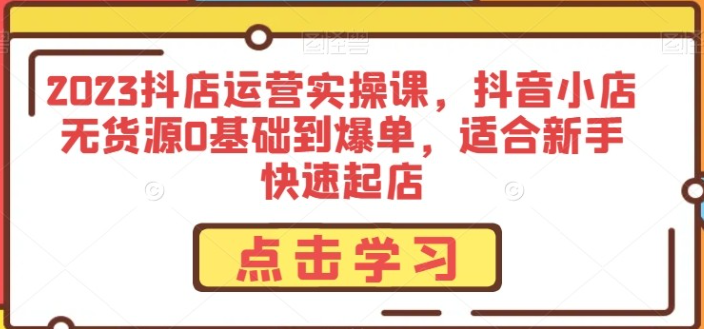 2023抖店运营实操课，抖音小店无货源0基础到爆单，适合新手快速起店

点击学习